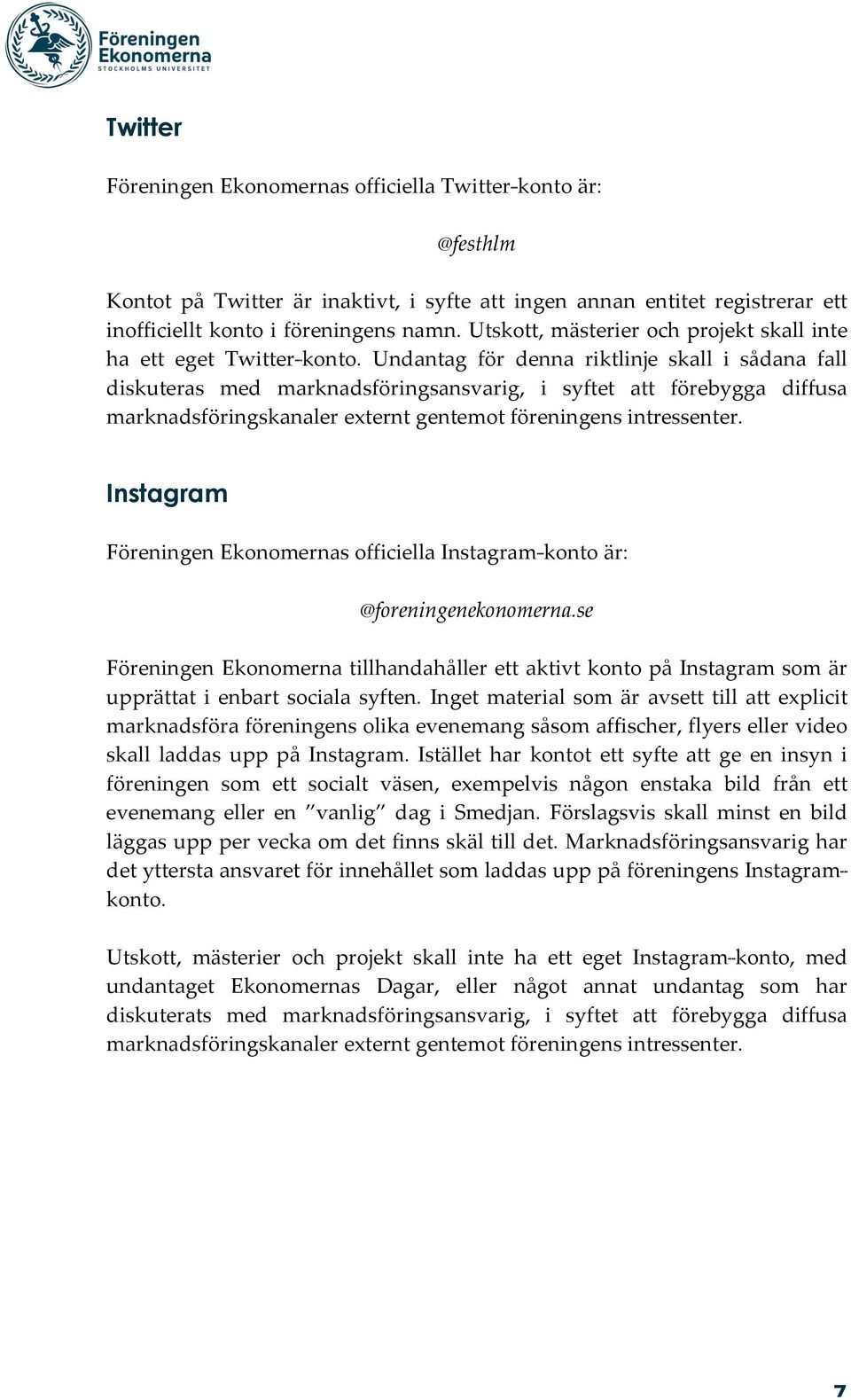 Föreningen Ekonomerna
STOCKHOLMS UNIVERSITET

Twitter

Föreningen Ekonomernas officiella Twitter-konto är:

@festhlm

Kontot på Twitter är inaktivt, i syfte att ingen annan entitet registrerar ett inofficiellt konto i föreningens namn. Utskott, mästerier och projekt skall inte ha ett eget Twitter-konto. Undantag för denna riktlinje skall i sådana fall diskuteras med marknadsföringsansvarig, i syftet att förebygga diffusa marknadsföringskanaler externt gentemot föreningens intressenter.

Instagram

Föreningen Ekonomernas officiella Instagram-konto är:

@foreningenekonomerna.se

Föreningen Ekonomerna tillhandahåller ett aktivt konto på Instagram som är upprättat i enbart sociala syften. Inget material som är avsett till att explicit marknadsföra föreningens olika evenemang såsom affischer, flyers eller video skall laddas upp på Instagram. Istället har kontot ett syfte att ge en insyn i föreningen som ett socialt väsen, exempelvis någon enstaka bild från ett evenemang eller en ”vanlig” dag i Smedjan. Förslagsvis skall minst en bild läggas upp per vecka om det finns skäl till det. Marknadsföringsansvarig har det yttersta ansvaret för innehållet som laddas upp på föreningens Instagram-konto.

Utskott, mästerier och projekt skall inte ha ett eget Instagram-konto, med undantaget Ekonomernas Dagar, eller något annat undantag som har diskuterats med marknadsföringsansvarig, i syftet att förebygga diffusa marknadsföringskanaler externt gentemot föreningens intressenter.

7